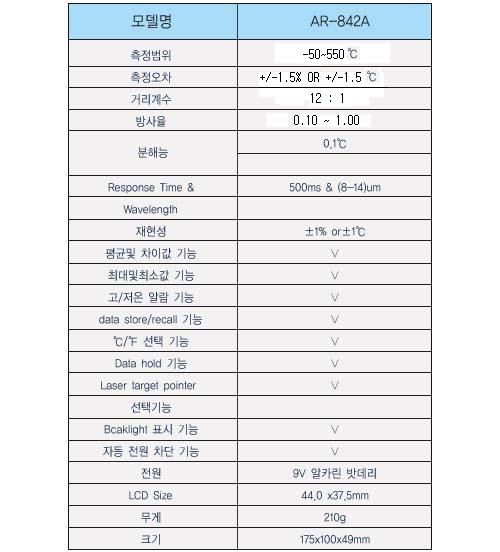 | 모델명 | AR-842A |
|---|---|
| 측정범위 | -50~550 ℃ |
| 측정오차 | +/-1.5% OR +/-1.5 ℃ |
| 거리계수 | 12 : 1 |
| 방사율 | 0.10 ~ 1.00 |
| 분해능 | 0.1℃ |
|  |  |
| Response Time & | 500ms & (8-14)um |
| Wavelength |  |
| 재현성 | ±1% or±1℃ |
| 평균및 차이값 기능 | V |
| 최대및최소값 기능 | V |
| 고/저온 알람 기능 | V |
| data store/recall 기능 | V |
| ℃/℉ 선택 기능 | V |
| Data hold 기능 | V |
| Laser target pointer | V |
| 선택기능 |  |
| Bcaklight 표시 기능 | V |
| 자동 전원 차단 기능 | V |
| 전원 | 9V 알카린 밧데리 |
| LCD Size | 44.0 x37.5mm |
| 무게 | 210g |
| 크기 | 175x100x49mm |